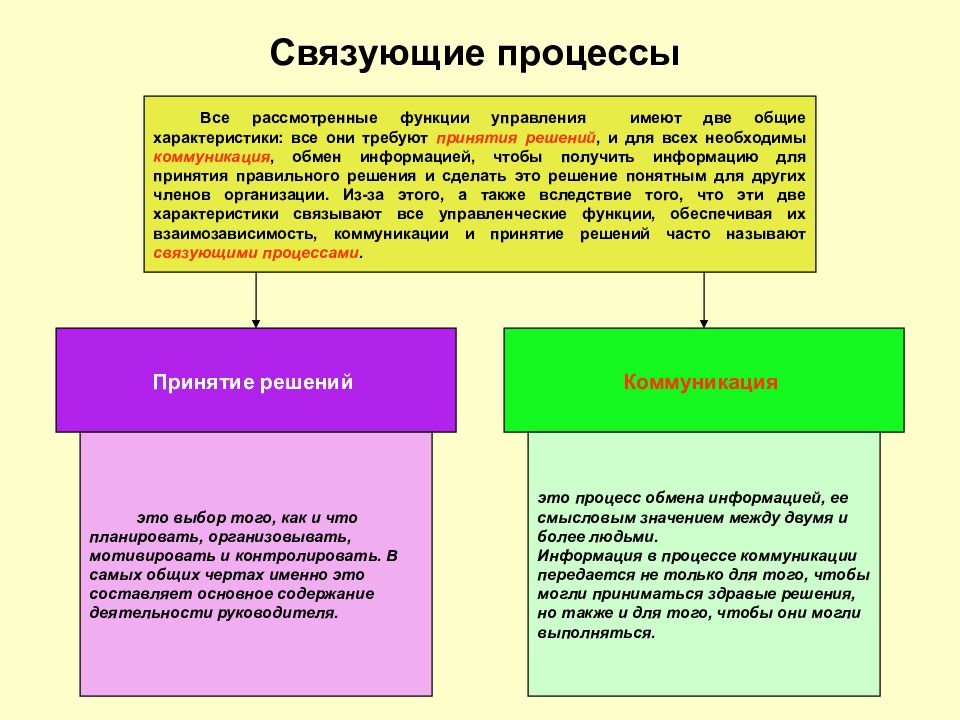 Связующие процессы

Все рассмотренные функции управления имеют две общие характеристики: все они требуют принятия решений, и для всех необходимы коммуникация, обмен информацией, чтобы получить информацию для принятия правильного решения и сделать это решение понятным для других членов организации. Из-за этого, а также вследствие того, что эти две характеристики связывают все управленческие функции, обеспечивая их взаимозависимость, коммуникации и принятие решений часто называют связующими процессами.

Принятие решений

это выбор того, как и что планировать, организовывать, мотивировать и контролировать. В самых общих чертах именно это составляет основное содержание деятельности руководителя.

Коммуникация

это процесс обмена информацией, ее смысловым значением между двумя и более людьми.
Информация в процессе коммуникации передается не только для того, чтобы могли приниматься здравые решения, но также и для того, чтобы они могли выполняться.